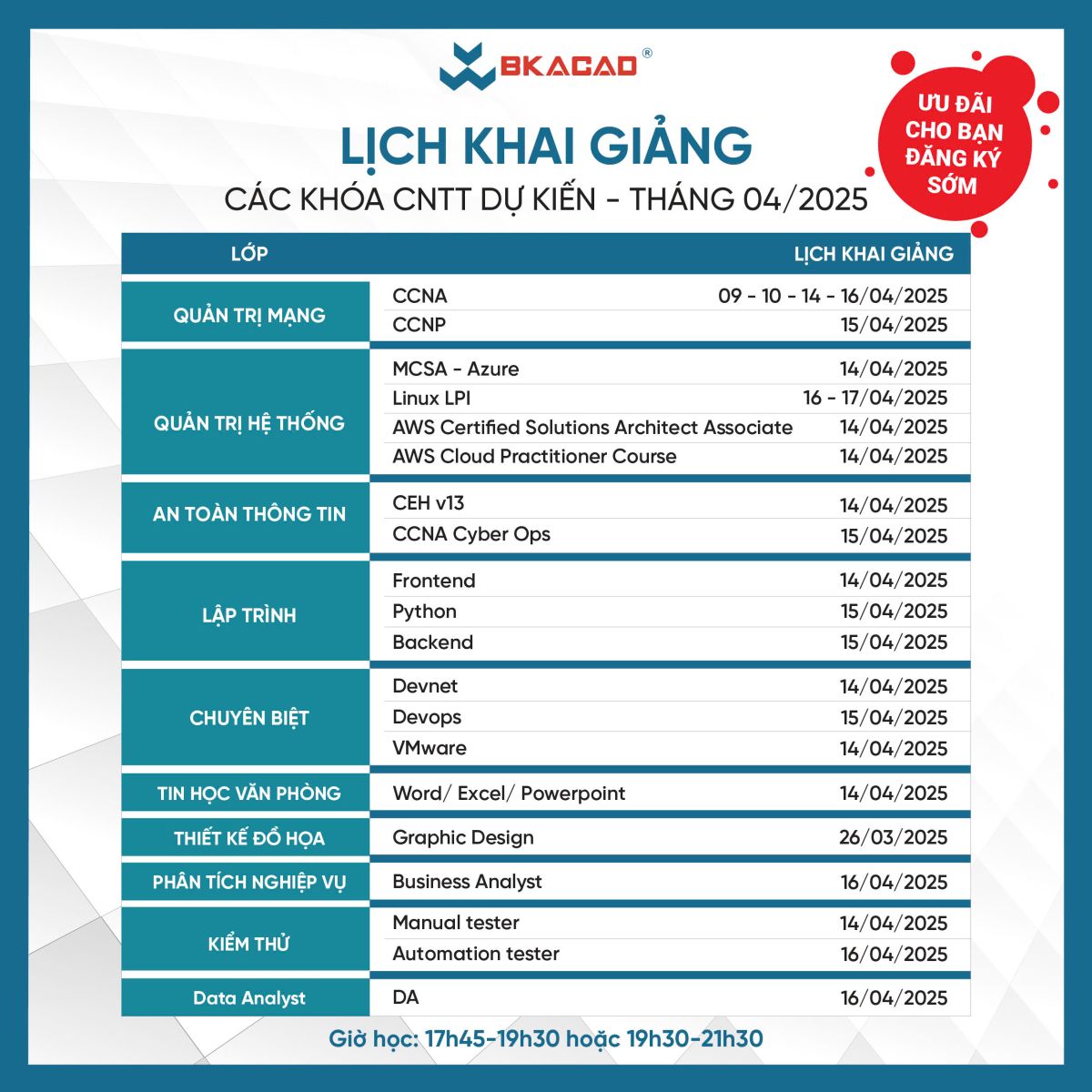 BKACAD®

ƯU ĐÃI CHO BẠN ĐĂNG KÝ SỚM

LỊCH KHAI GIẢNG

CÁC KHÓA CNTT DỰ KIẾN - THÁNG 04/2025

| LỚP | | LỊCH KHAI GIẢNG |
|---|---|---|
| QUẢN TRỊ MẠNG | CCNA | 09 - 10 - 14 - 16/04/2025 |
| | CCNP | 15/04/2025 |
| QUẢN TRỊ HỆ THỐNG | MCSA - Azure | 14/04/2025 |
| | Linux LPI | 16 - 17/04/2025 |
| | AWS Certified Solutions Architect Associate | 14/04/2025 |
| | AWS Cloud Practitioner Course | 14/04/2025 |
| AN TOÀN THÔNG TIN | CEH v13 | 14/04/2025 |
| | CCNA Cyber Ops | 15/04/2025 |
| LẬP TRÌNH | Frontend | 14/04/2025 |
| | Python | 15/04/2025 |
| | Backend | 15/04/2025 |
| CHUYÊN BIỆT | Devnet | 14/04/2025 |
| | Devops | 15/04/2025 |
| | VMware | 14/04/2025 |
| TIN HỌC VĂN PHÒNG | Word/ Excel/ Powerpoint | 14/04/2025 |
| THIẾT KẾ ĐỒ HỌA | Graphic Design | 26/03/2025 |
| PHÂN TÍCH NGHIỆP VỤ | Business Analyst | 16/04/2025 |
| KIỂM THỬ | Manual tester | 14/04/2025 |
| | Automation tester | 16/04/2025 |
| Data Analyst | DA | 16/04/2025 |

Giờ học: 17h45-19h30 hoặc 19h30-21h30